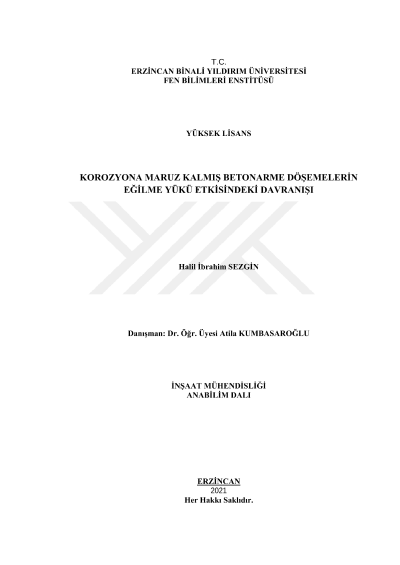 T.C.
ERZİNCAN BİNALİ YILDIRIM ÜNİVERSİTESİ
FEN BİLİMLERİ ENSTİTÜSÜ

YÜKSEK LİSANS

KOROZYONA MARUZ KALMIŞ BETONARME DÖŞEMELERİN
EĞİLME YÜKÜ ETKİSİNDEKİ DAVRANIŞI

Halil İbrahim SEZGİN

Danışman: Dr. Öğr. Üyesi Atila KUMBASAROĞLU

İNŞAAT MÜHENDİSLİĞİ
ANABİLİM DALI

ERZİNCAN
2021
Her Hakkı Saklıdır.